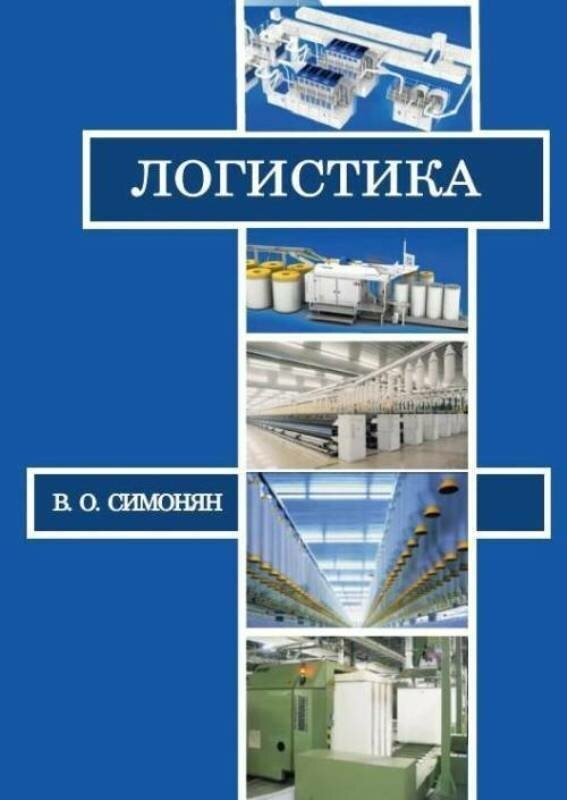 ЛОГИСТИКА

В. О. СИМОНЯН